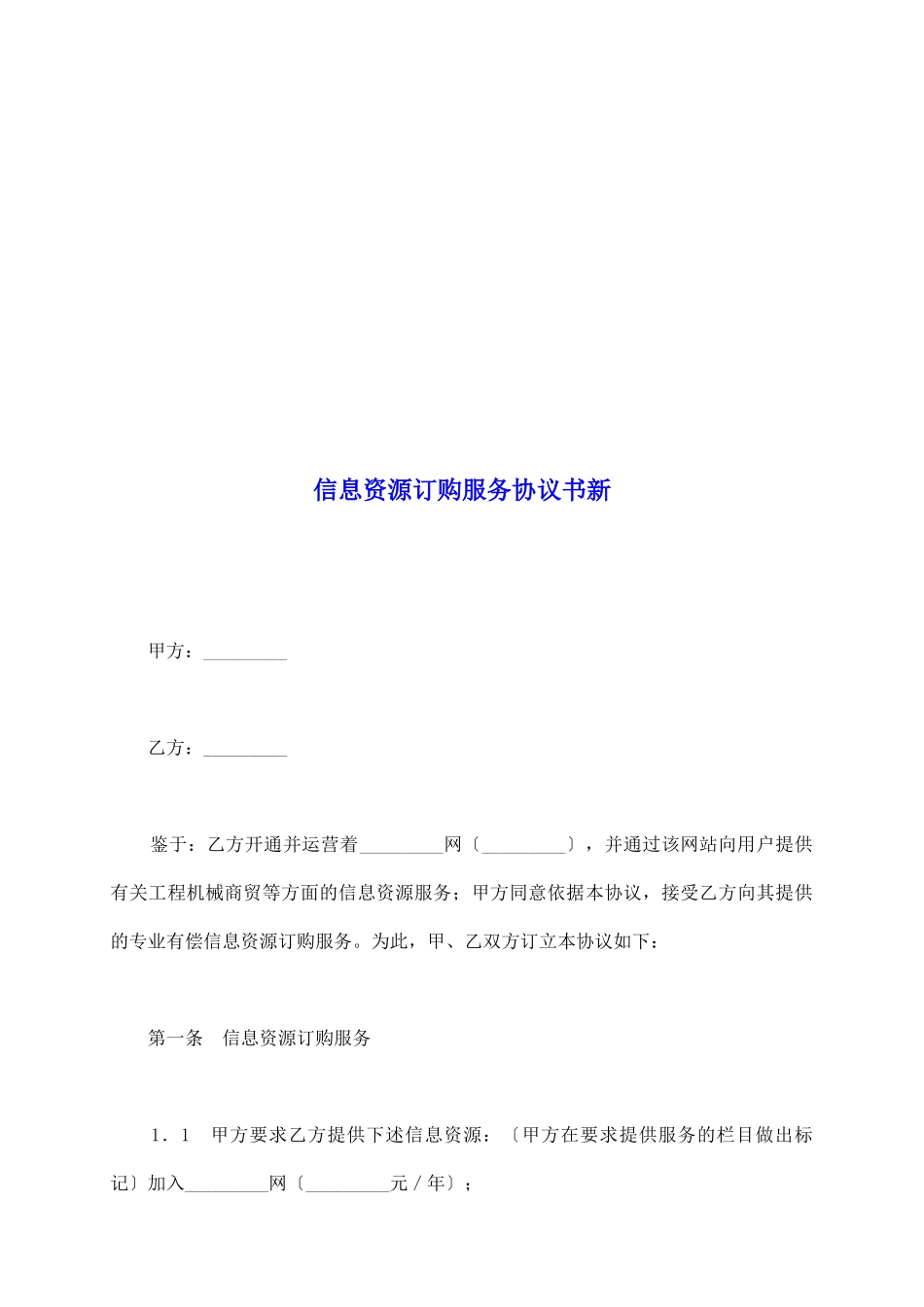 信息资源订购服务协议书新

甲方：_________

乙方：_________

鉴于：乙方开通并运营着_________网〔_________〕，并通过该网站向用户提供有关工程机械商贸等方面的信息资源服务；甲方同意依据本协议，接受乙方向其提供的专业有偿信息资源订购服务。为此，甲、乙双方订立本协议如下：

第一条　信息资源订购服务

1．1　甲方要求乙方提供下述信息资源：〔甲方在要求提供服务的栏目做出标记〕加入_________网〔_________元／年〕；